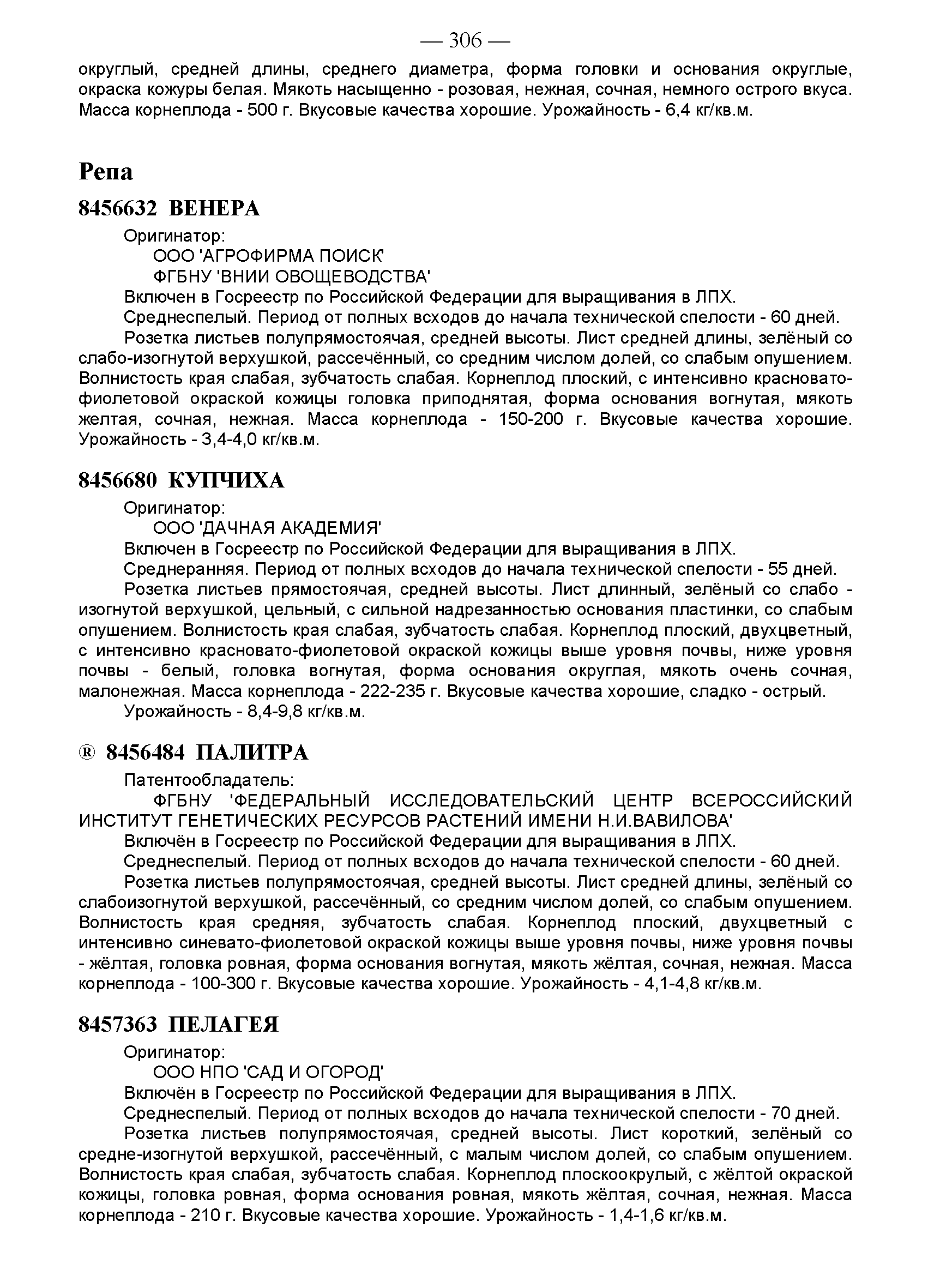 — 306 —

округлый, средней длины, среднего диаметра, форма головки и основания округлые, окраска кожуры белая. Мякоть насыщенно - розовая, нежная, сочная, немного острого вкуса. Масса корнеплода - 500 г. Вкусовые качества хорошие. Урожайность - 6,4 кг/кв.м.

Репа

8456632 ВЕНЕРА

Оригинатор:
ООО 'АГРОФИРМА ПОИСК'
ФГБНУ 'ВНИИ ОВОЩЕВОДСТВА'
Включен в Госреестр по Российской Федерации для выращивания в ЛПХ.
Среднеспелый. Период от полных всходов до начала технической спелости - 60 дней.
Розетка листьев полупрямостоячая, средней высоты. Лист средней длины, зелёный со слабо-изогнутой верхушкой, рассечённый, со средним числом долей, со слабым опушением. Волнистость края слабая, зубчатость слабая. Корнеплод плоский, с интенсивно красновато-фиолетовой окраской кожицы головка приподнятая, форма основания вогнутая, мякоть желтая, сочная, нежная. Масса корнеплода - 150-200 г. Вкусовые качества хорошие. Урожайность - 3,4-4,0 кг/кв.м.

8456680 КУПЧИХА

Оригинатор:
ООО 'ДАЧНАЯ АКАДЕМИЯ'
Включен в Госреестр по Российской Федерации для выращивания в ЛПХ.
Среднеранняя. Период от полных всходов до начала технической спелости - 55 дней.
Розетка листьев прямостоячая, средней высоты. Лист длинный, зелёный со слабо - изогнутой верхушкой, цельный, с сильной надрезанностью основания пластинки, со слабым опушением. Волнистость края слабая, зубчатость слабая. Корнеплод плоский, двухцветный, с интенсивно красновато-фиолетовой окраской кожицы выше уровня почвы, ниже уровня почвы - белый, головка вогнутая, форма основания округлая, мякоть очень сочная, малонежная. Масса корнеплода - 222-235 г. Вкусовые качества хорошие, сладко - острый.
Урожайность - 8,4-9,8 кг/кв.м.

® 8456484 ПАЛИТРА

Патентообладатель:
ФГБНУ 'ФЕДЕРАЛЬНЫЙ ИССЛЕДОВАТЕЛЬСКИЙ ЦЕНТР ВСЕРОССИЙСКИЙ ИНСТИТУТ ГЕНЕТИЧЕСКИХ РЕСУРСОВ РАСТЕНИЙ ИМЕНИ Н.И.ВАВИЛОВА'
Включён в Госреестр по Российской Федерации для выращивания в ЛПХ.
Среднеспелый. Период от полных всходов до начала технической спелости - 60 дней.
Розетка листьев полупрямостоячая, средней высоты. Лист средней длины, зелёный со слабоизогнутой верхушкой, рассечённый, со средним числом долей, со слабым опушением. Волнистость края средняя, зубчатость слабая. Корнеплод плоский, двухцветный с интенсивно синевато-фиолетовой окраской кожицы выше уровня почвы, ниже уровня почвы - жёлтая, головка ровная, форма основания вогнутая, мякоть жёлтая, сочная, нежная. Масса корнеплода - 100-300 г. Вкусовые качества хорошие. Урожайность - 4,1-4,8 кг/кв.м.

8457363 ПЕЛАГЕЯ

Оригинатор:
ООО НПО 'САД И ОГОРОД'
Включён в Госреестр по Российской Федерации для выращивания в ЛПХ.
Среднеспелый. Период от полных всходов до начала технической спелости - 70 дней.
Розетка листьев полупрямостоячая, средней высоты. Лист короткий, зелёный со средне-изогнутой верхушкой, рассечённый, с малым числом долей, со слабым опушением. Волнистость края слабая, зубчатость слабая. Корнеплод плоскоокрулый, с жёлтой окраской кожицы, головка ровная, форма основания ровная, мякоть жёлтая, сочная, нежная. Масса корнеплода - 210 г. Вкусовые качества хорошие. Урожайность - 1,4-1,6 кг/кв.м.